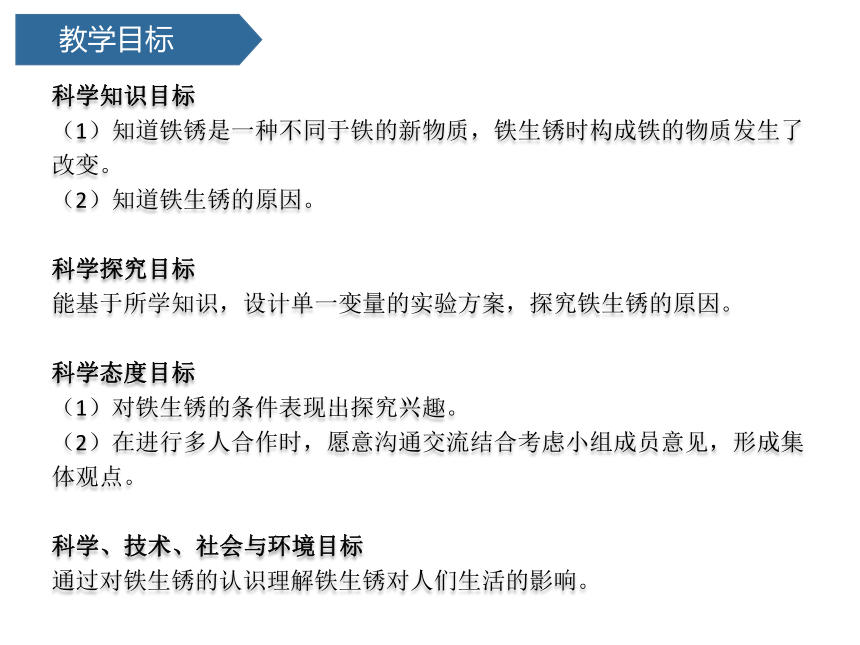 教学目标

科学知识目标
（1）知道铁锈是一种不同于铁的新物质，铁生锈时构成铁的物质发生了改变。
（2）知道铁生锈的原因。

科学探究目标
能基于所学知识，设计单一变量的实验方案，探究铁生锈的原因。

科学态度目标
（1）对铁生锈的条件表现出探究兴趣。
（2）在进行多人合作时，愿意沟通交流结合考虑小组成员意见，形成集体观点。

科学、技术、社会与环境目标
通过对铁生锈的认识理解铁生锈对人们生活的影响。